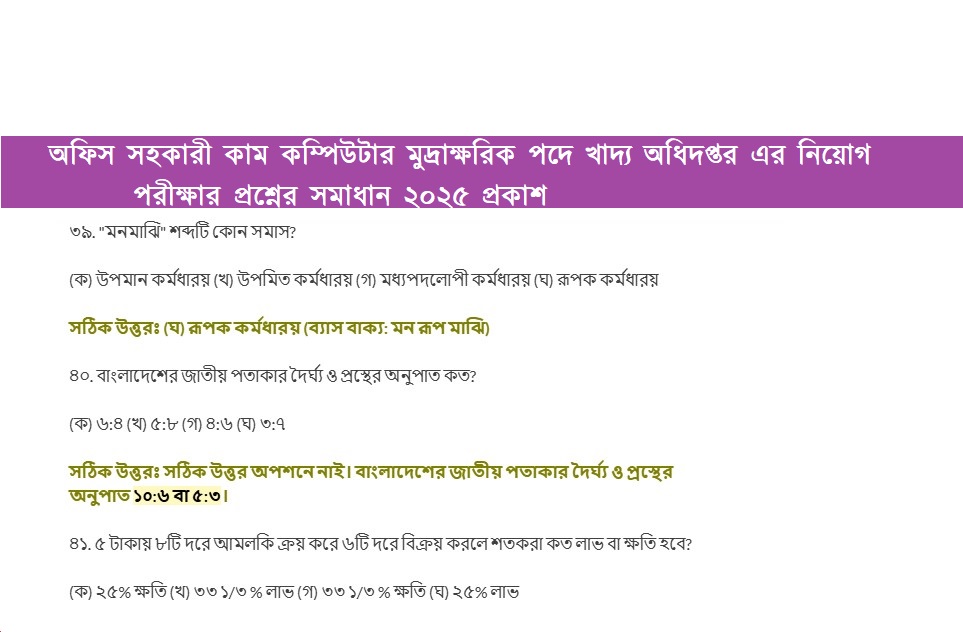 অফিস সহকারী কাম কম্পিউটার মুদ্রাক্ষরিক পদে খাদ্য অধিদপ্তর এর নিয়োগ পরীক্ষার প্রশ্নের সমাধান ২০২৫ প্রকাশ

৩৯. "মনমাঝি" শব্দটি কোন সমাস?

(ক) উপমান কর্মধারয় (খ) উপমিত কর্মধারয় (গ) মধ্যপদলোপী কর্মধারয় (ঘ) রূপক কর্মধারয়

সঠিক উত্তরঃ (ঘ) রূপক কর্মধারয় (ব্যাস বাক্য: মন রূপ মাঝি)

৪০. বাংলাদেশের জাতীয় পতাকার দৈর্ঘ্য ও প্রস্থের অনুপাত কত?

(ক) ৬:৪ (খ) ৫:৮ (গ) ৪:৬ (ঘ) ৩:৭

সঠিক উত্তরঃ সঠিক উত্তর অপশনে নাই। বাংলাদেশের জাতীয় পতাকার দৈর্ঘ্য ও প্রস্থের অনুপাত ১০:৬ বা ৫:৩।

৪১. ৫ টাকায় ৮টি দরে আমলকি ক্রয় করে ৬টি দরে বিক্রয় করলে শতকরা কত লাভ বা ক্ষতি হবে?

(ক) ২৫% ক্ষতি (খ) ৩৩ ১/৩ % লাভ (গ) ৩৩ ১/৩ % ক্ষতি (ঘ) ২৫% লাভ